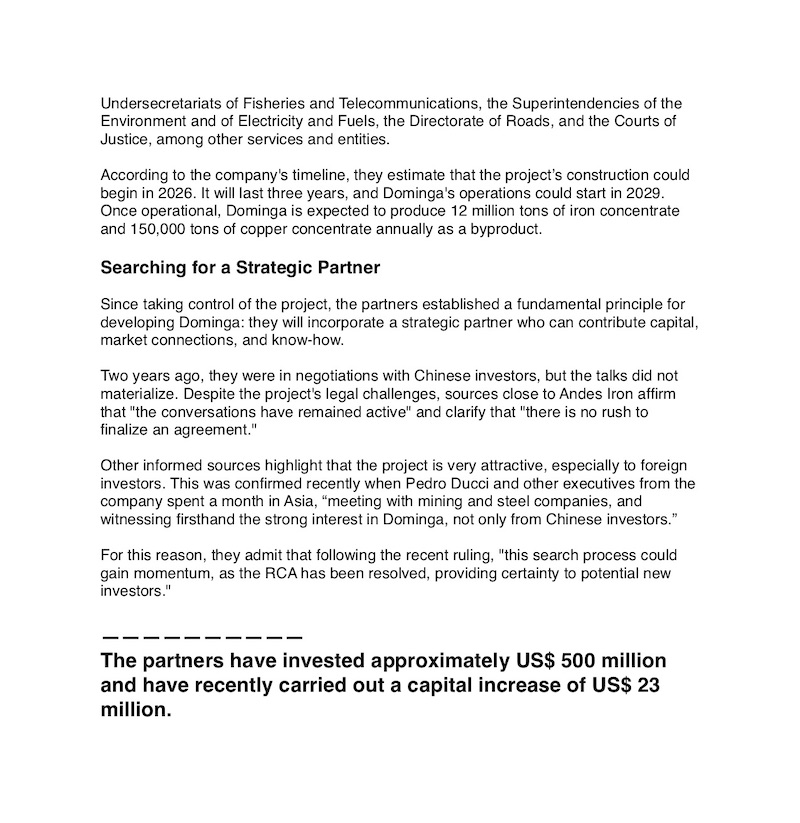 Undersecretariats of Fisheries and Telecommunications, the Superintendencies of the Environment and of Electricity and Fuels, the Directorate of Roads, and the Courts of Justice, among other services and entities.

According to the company's timeline, they estimate that the project's construction could begin in 2026. It will last three years, and Dominga's operations could start in 2029. Once operational, Dominga is expected to produce 12 million tons of iron concentrate and 150,000 tons of copper concentrate annually as a byproduct.

Searching for a Strategic Partner

Since taking control of the project, the partners established a fundamental principle for developing Dominga: they will incorporate a strategic partner who can contribute capital, market connections, and know-how.

Two years ago, they were in negotiations with Chinese investors, but the talks did not materialize. Despite the project's legal challenges, sources close to Andes Iron affirm that "the conversations have remained active" and clarify that "there is no rush to finalize an agreement."

Other informed sources highlight that the project is very attractive, especially to foreign investors. This was confirmed recently when Pedro Ducci and other executives from the company spent a month in Asia, "meeting with mining and steel companies, and witnessing firsthand the strong interest in Dominga, not only from Chinese investors."

For this reason, they admit that following the recent ruling, "this search process could gain momentum, as the RCA has been resolved, providing certainty to potential new investors."

——————————

The partners have invested approximately US$ 500 million and have recently carried out a capital increase of US$ 23 million.